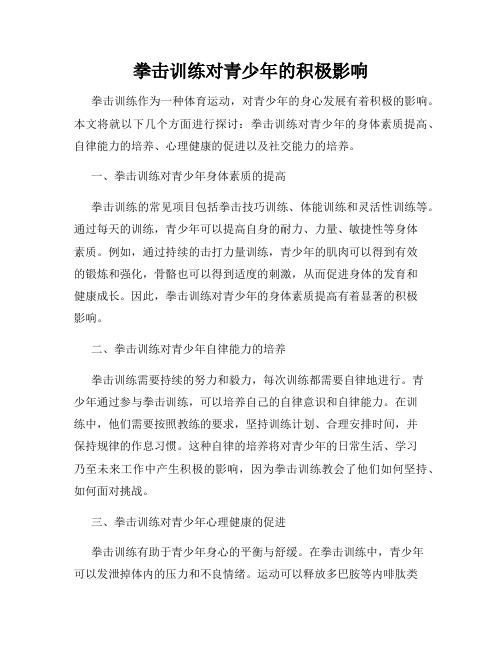 拳击训练对青少年的积极影响

拳击训练作为一种体育运动，对青少年的身心发展有着积极的影响。本文将就以下几个方面进行探讨：拳击训练对青少年的身体素质提高、自律能力的培养、心理健康的促进以及社交能力的培养。

一、拳击训练对青少年身体素质的提高

拳击训练的常见项目包括拳击技巧训练、体能训练和灵活性训练等。通过每天的训练，青少年可以提高自身的耐力、力量、敏捷性等身体素质。例如，通过持续的击打力量训练，青少年的肌肉可以得到有效的锻炼和强化，骨骼也可以得到适度的刺激，从而促进身体的发育和健康成长。因此，拳击训练对青少年的身体素质提高有着显著的积极影响。

二、拳击训练对青少年自律能力的培养

拳击训练需要持续的努力和毅力，每次训练都需要自律地进行。青少年通过参与拳击训练，可以培养自己的自律意识和自律能力。在训练中，他们需要按照教练的要求，坚持训练计划、合理安排时间，并保持规律的作息习惯。这种自律的培养将对青少年的日常生活、学习乃至未来工作中产生积极的影响，因为拳击训练教会了他们如何坚持、如何面对挑战。

三、拳击训练对青少年心理健康的促进

拳击训练有助于青少年身心的平衡与舒缓。在拳击训练中，青少年可以发泄掉体内的压力和不良情绪。运动可以释放多巴胺等内啡肽类